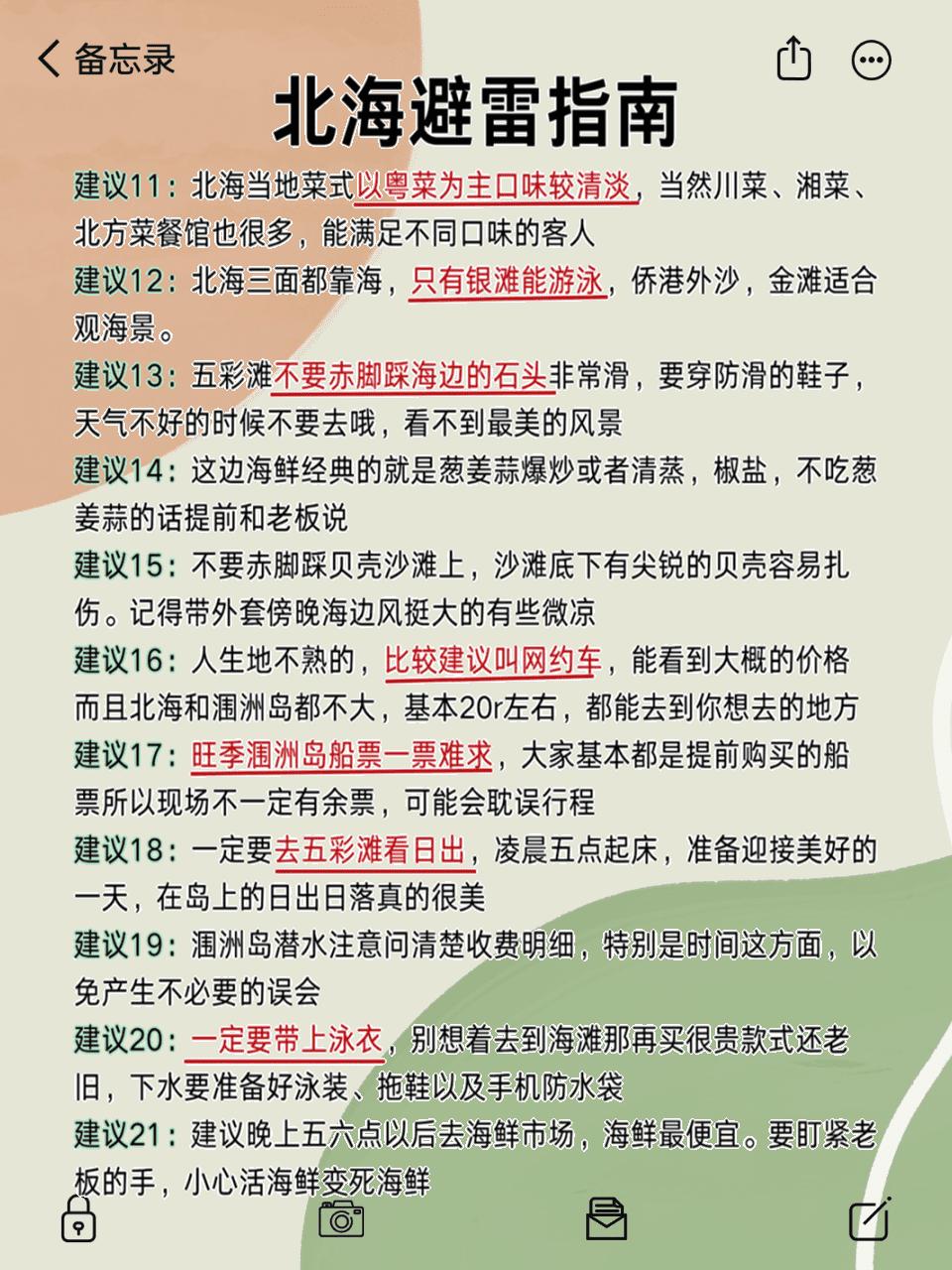 备忘录

北海避雷指南

建议11：北海当地菜式以粤菜为主口味较清淡，当然川菜、湘菜、北方菜餐馆也很多，能满足不同口味的客人

建议12：北海三面都靠海，只有银滩能游泳，侨港外沙，金滩适合观海景。

建议13：五彩滩不要赤脚踩海边的石头非常滑，要穿防滑的鞋子，天气不好的时候不要去哦，看不到最美的风景

建议14：这边海鲜经典的就是葱姜蒜爆炒或者清蒸，椒盐，不吃葱姜蒜的话提前和老板说

建议15：不要赤脚踩贝壳沙滩上，沙滩底下有尖锐的贝壳容易扎伤。记得带外套傍晚海边风挺大的有些微凉

建议16：人生地不熟的，比较建议叫网约车，能看到大概的价格而且北海和涠洲岛都不大，基本20r左右，都能去到你想去的地方

建议17：旺季涠洲岛船票一票难求，大家基本都是提前购买的船票所以现场不一定有余票，可能会耽误行程

建议18：一定要去五彩滩看日出，凌晨五点起床，准备迎接美好的一天，在岛上的日出日落真的很美

建议19：涠洲岛潜水注意问清楚收费明细，特别是时间这方面，以免产生不必要的误会

建议20：一定要带上泳衣，别想着去到海滩那再买很贵款式还老旧，下水要准备好泳装、拖鞋以及手机防水袋

建议21：建议晚上五六点以后去海鲜市场，海鲜最便宜。要盯紧老板的手，小心活海鲜变死海鲜